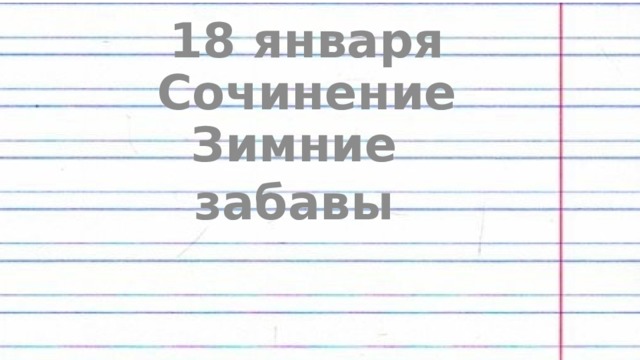 18 января
Сочинение
Зимние
забавы